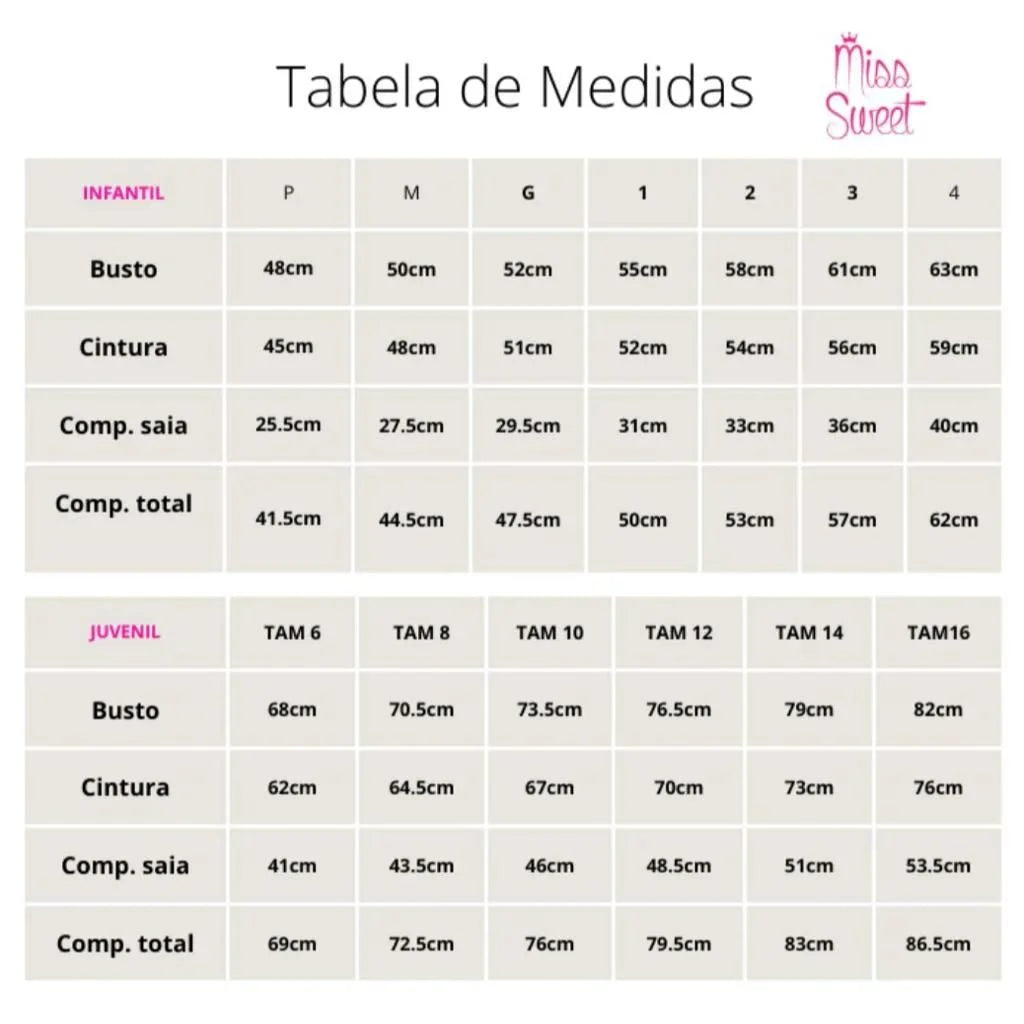 Tabela de Medidas

Miss Sweet

| INFANTIL | P | M | G | 1 | 2 | 3 | 4 |
|---|---|---|---|---|---|---|---|
| Busto | 48cm | 50cm | 52cm | 55cm | 58cm | 61cm | 63cm |
| Cintura | 45cm | 48cm | 51cm | 52cm | 54cm | 56cm | 59cm |
| Comp. saia | 25.5cm | 27.5cm | 29.5cm | 31cm | 33cm | 36cm | 40cm |
| Comp. total | 41.5cm | 44.5cm | 47.5cm | 50cm | 53cm | 57cm | 62cm |

| JUVENIL | TAM 6 | TAM 8 | TAM 10 | TAM 12 | TAM 14 | TAM16 |
|---|---|---|---|---|---|---|
| Busto | 68cm | 70.5cm | 73.5cm | 76.5cm | 79cm | 82cm |
| Cintura | 62cm | 64.5cm | 67cm | 70cm | 73cm | 76cm |
| Comp. saia | 41cm | 43.5cm | 46cm | 48.5cm | 51cm | 53.5cm |
| Comp. total | 69cm | 72.5cm | 76cm | 79.5cm | 83cm | 86.5cm |